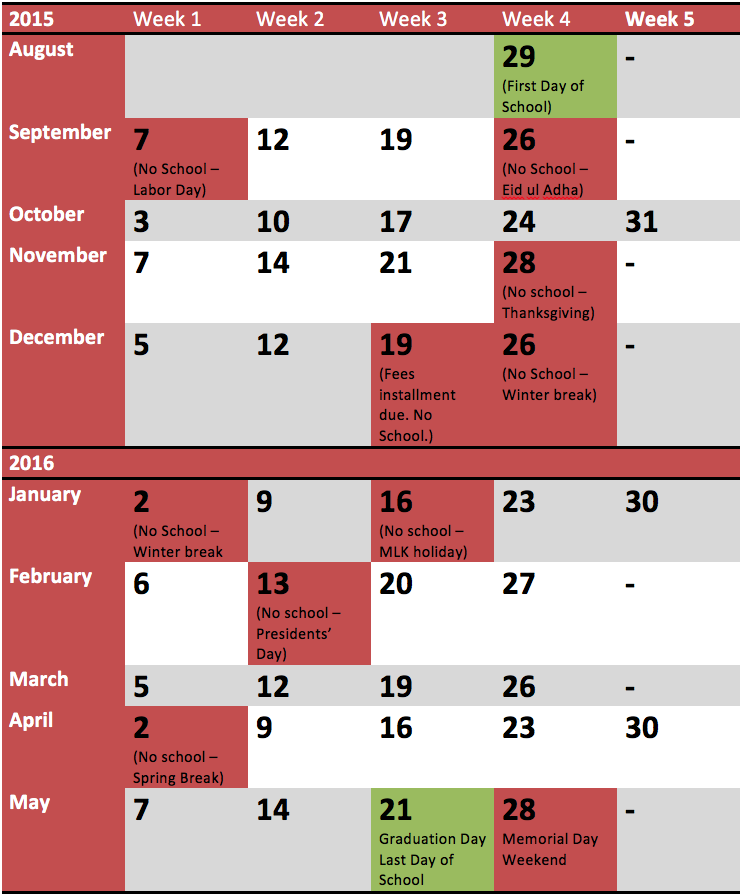 | 2015 | Week 1 | Week 2 | Week 3 | Week 4 | Week 5 |
|---|---|---|---|---|---|
| August | | | | 29 (First Day of School) | - |
| September | 7 (No School – Labor Day) | 12 | 19 | 26 (No School – Eid ul Adha) | - |
| October | 3 | 10 | 17 | 24 | 31 |
| November | 7 | 14 | 21 | 28 (No school – Thanksgiving) | - |
| December | 5 | 12 | 19 (Fees installment due. No School.) | 26 (No School – Winter break) | - |
| 2016 | | | | | |
| January | 2 (No School – Winter break | 9 | 16 (No school – MLK holiday) | 23 | 30 |
| February | 6 | 13 (No school – Presidents' Day) | 20 | 27 | - |
| March | 5 | 12 | 19 | 26 | - |
| April | 2 (No school – Spring Break) | 9 | 16 | 23 | 30 |
| May | 7 | 14 | 21 Graduation Day Last Day of School | 28 Memorial Day Weekend | - |